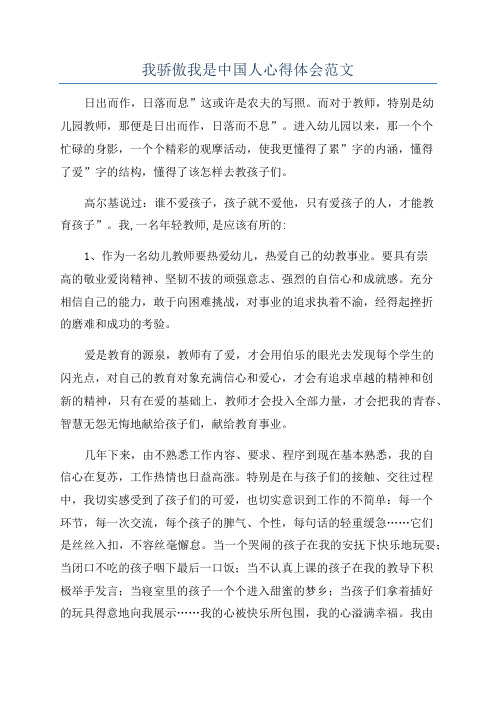 我骄傲我是中国人心得体会范文

日出而作，日落而息”这或许是农夫的写照。而对于教师，特别是幼儿园教师，那便是日出而作，日落而不息”。进入幼儿园以来，那一个个忙碌的身影，一个个精彩的观摩活动，使我更懂得了累”字的内涵，懂得了爱”字的结构，懂得了该怎样去教孩子们。

高尔基说过：谁不爱孩子，孩子就不爱他，只有爱孩子的人，才能教育孩子”。我,一名年轻教师,是应该有所的:

1、作为一名幼儿教师要热爱幼儿，热爱自己的幼教事业。要具有崇高的敬业爱岗精神、坚韧不拔的顽强意志、强烈的自信心和成就感。充分相信自己的能力，敢于向困难挑战，对事业的追求执着不渝，经得起挫折的磨难和成功的考验。

爱是教育的源泉，教师有了爱，才会用伯乐的眼光去发现每个学生的闪光点，对自己的教育对象充满信心和爱心，才会有追求卓越的精神和创新的精神，只有在爱的基础上，教师才会投入全部力量，才会把我的青春、智慧无怨无悔地献给孩子们，献给教育事业。

几年下来，由不熟悉工作内容、要求、程序到现在基本熟悉，我的自信心在复苏，工作热情也日益高涨。特别是在与孩子们的接触、交往过程中，我切实感受到了孩子们的可爱，也切实意识到工作的不简单：每一个环节，每一次交流，每个孩子的脾气、个性，每句话的轻重缓急……它们是丝丝入扣，不容丝毫懈怠。当一个哭闹的孩子在我的安抚下快乐地玩耍；当闭口不吃的孩子咽下最后一口饭；当不认真上课的孩子在我的教导下积极举手发言；当寝室里的孩子一个个进入甜蜜的梦乡；当孩子们拿着插好的玩具得意地向我展示……我的心被快乐所包围，我的心溢满幸福。我由